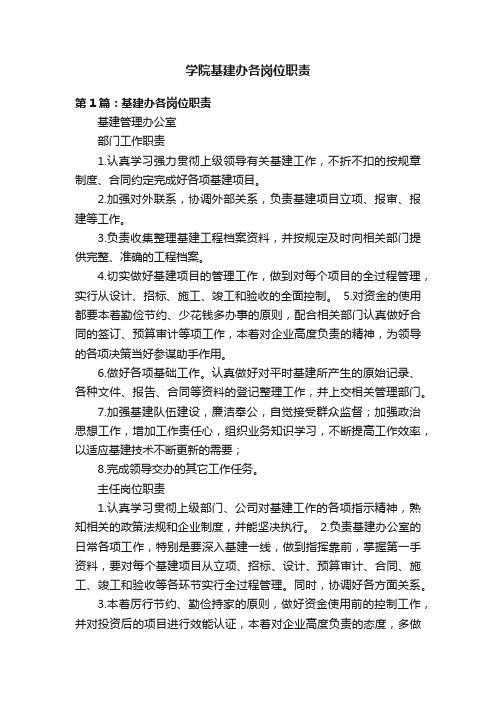 学院基建办各岗位职责

第1篇：基建办各岗位职责

基建管理办公室

部门工作职责

1.认真学习强力贯彻上级领导有关基建工作，不折不扣的按规章制度、合同约定完成好各项基建项目。

2.加强对外联系，协调外部关系，负责基建项目立项、报审、报建等工作。

3.负责收集整理基建工程档案资料，并按规定及时向相关部门提供完整、准确的工程档案。

4.切实做好基建项目的管理工作，做到对每个项目的全过程管理，实行从设计、招标、施工、竣工和验收的全面控制。 5.对资金的使用都要本着勤俭节约、少花钱多办事的原则，配合相关部门认真做好合同的签订、预算审计等项工作，本着对企业高度负责的精神，为领导的各项决策当好参谋助手作用。

6.做好各项基础工作。认真做好对平时基建所产生的原始记录、各种文件、报告、合同等资料的登记整理工作，并上交相关管理部门。

7.加强基建队伍建设，廉洁奉公，自觉接受群众监督；加强政治思想工作，增加工作责任心，组织业务知识学习，不断提高工作效率，以适应基建技术不断更新的需要；

8.完成领导交办的其它工作任务。

主任岗位职责

1.认真学习贯彻上级部门、公司对基建工作的各项指示精神，熟知相关的政策法规和企业制度，并能坚决执行。 2.负责基建办公室的日常各项工作，特别是要深入基建一线，做到指挥靠前，掌握第一手资料，要对每个基建项目从立项、招标、设计、预算审计、合同、施工、竣工和验收等各环节实行全过程管理。同时，协调好各方面关系。

3.本着厉行节约、勤俭持家的原则，做好资金使用前的控制工作，并对投资后的项目进行效能认证，本着对企业高度负责的态度，多做